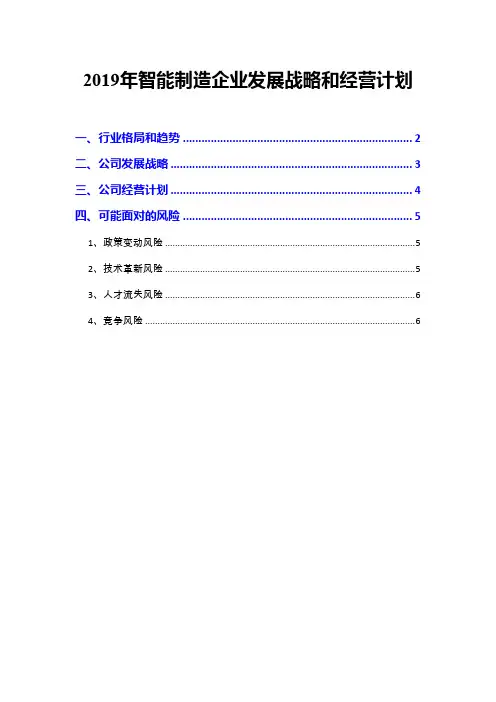 2019年智能制造企业发展战略和经营计划

一、行业格局和趋势 2

二、公司发展战略 3

三、公司经营计划 4

四、可能面对的风险 5

1、政策变动风险 5

2、技术革新风险 5

3、人才流失风险 6

4、竞争风险 6